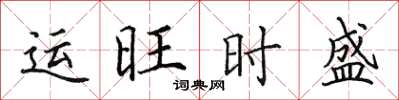 运旺时盛

词典网